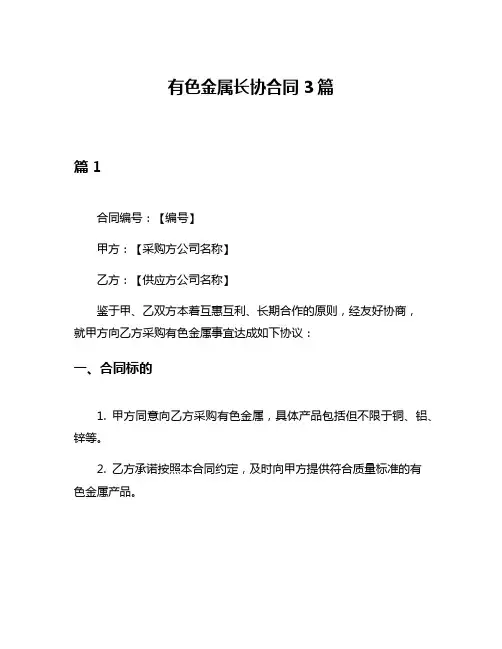 有色金属长协合同 3 篇

篇 1

合同编号：【编号】

甲方：【采购方公司名称】

乙方：【供应方公司名称】

鉴于甲、乙双方本着互惠互利、长期合作的原则，经友好协商，就甲方向乙方采购有色金属事宜达成如下协议：

一、合同标的

1. 甲方同意向乙方采购有色金属，具体产品包括但不限于铜、铝、锌等。

2. 乙方承诺按照本合同约定，及时向甲方提供符合质量标准的有色金属产品。